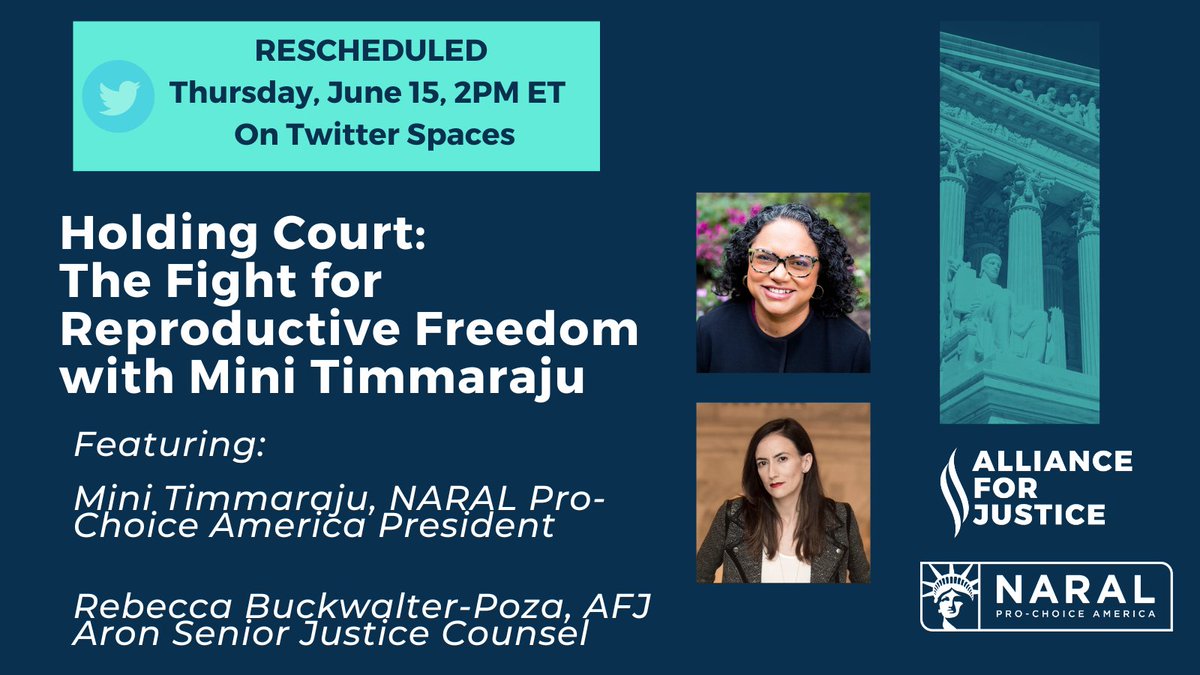 RESCHEDULED
Thursday, June 15, 2PM ET
On Twitter Spaces

Holding Court: The Fight for Reproductive Freedom with Mini Timmaraju

Featuring:

Mini Timmaraju, NARAL Pro-Choice America President

Rebecca Buckwalter-Poza, AFJ Aron Senior Justice Counsel

ALLIANCE FOR JUSTICE

NARAL PRO-CHOICE AMERICA